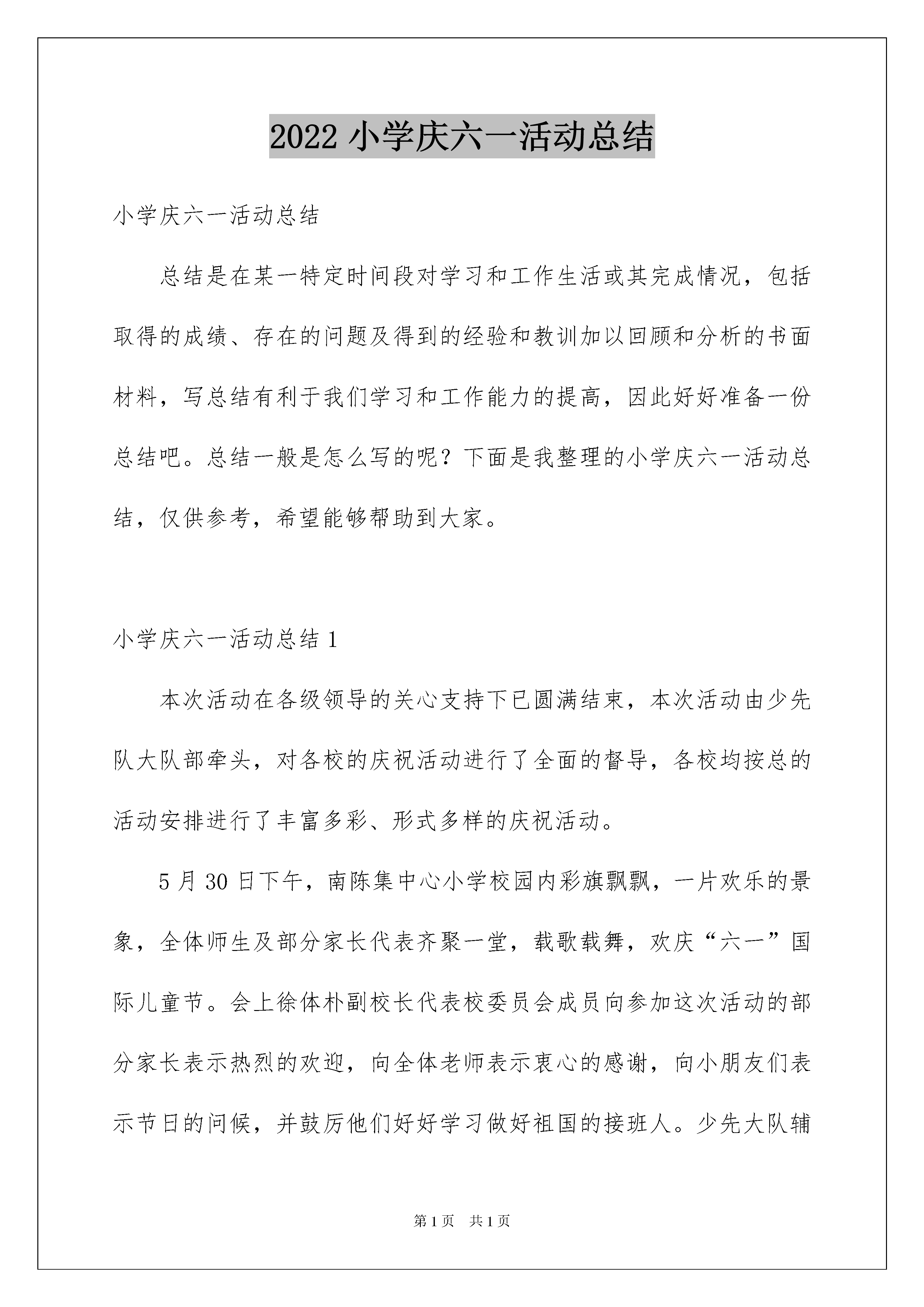 2022 小学庆六一活动总结

小学庆六一活动总结

总结是在某一特定时间段对学习和工作生活或其完成情况，包括取得的成绩、存在的问题及得到的经验和教训加以回顾和分析的书面材料，写总结有利于我们学习和工作能力的提高，因此好好准备一份总结吧。总结一般是怎么写的呢？下面是我整理的小学庆六一活动总结，仅供参考，希望能够帮助到大家。

小学庆六一活动总结 1

本次活动在各级领导的关心支持下已圆满结束，本次活动由少先队大队部牵头，对各校的庆祝活动进行了全面的督导，各校均按总的活动安排进行了丰富多彩、形式多样的庆祝活动。

5 月 30 日下午，南陈集中心小学校园内彩旗飘飘，一片欢乐的景象，全体师生及部分家长代表齐聚一堂，载歌载舞，欢庆“六一”国际儿童节。会上徐体朴副校长代表校委员会成员向参加这次活动的部分家长表示热烈的欢迎，向全体老师表示衷心的感谢，向小朋友们表示节日的问候，并鼓厉他们好好学习做好祖国的接班人。少先大队辅

第 1 页　共 1 页